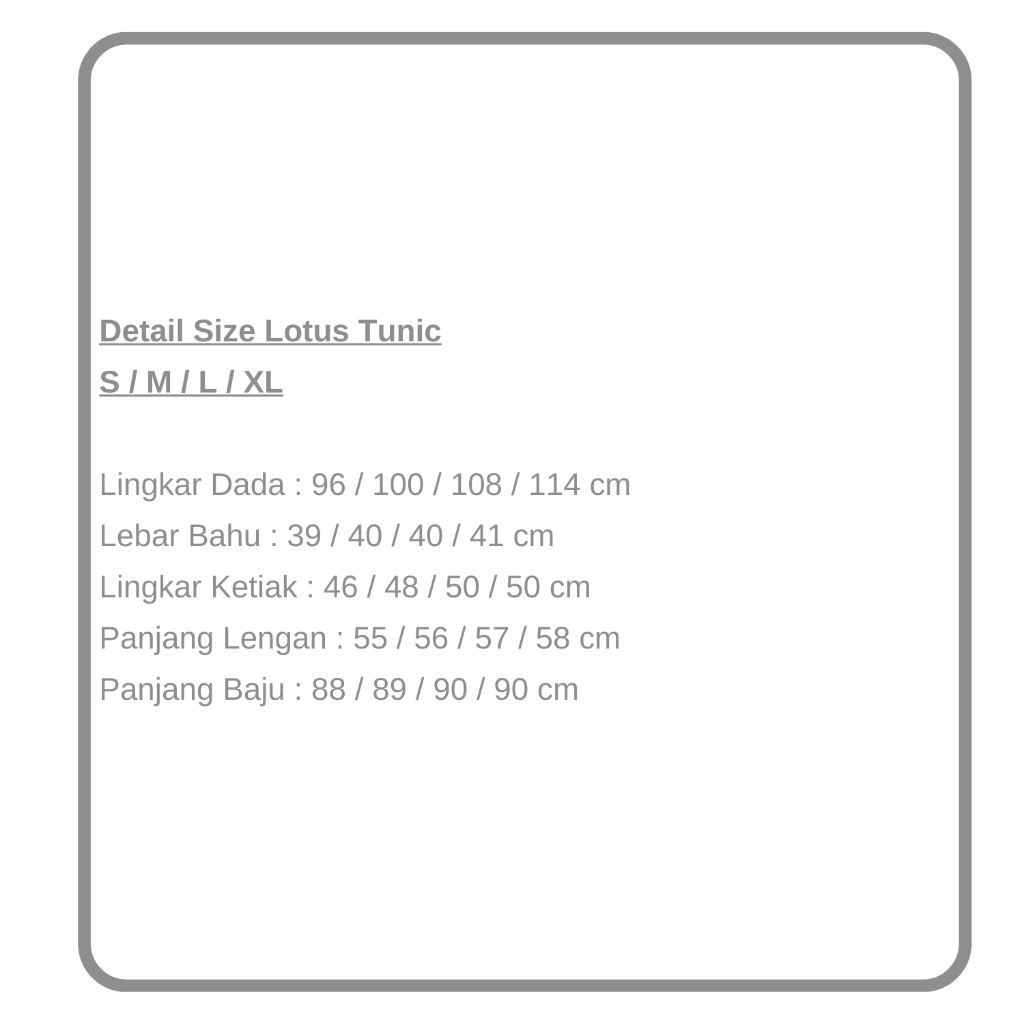 Detail Size Lotus Tunic
S / M / L / XL

Lingkar Dada : 96 / 100 / 108 / 114 cm
Lebar Bahu : 39 / 40 / 40 / 41 cm
Lingkar Ketiak : 46 / 48 / 50 / 50 cm
Panjang Lengan : 55 / 56 / 57 / 58 cm
Panjang Baju : 88 / 89 / 90 / 90 cm